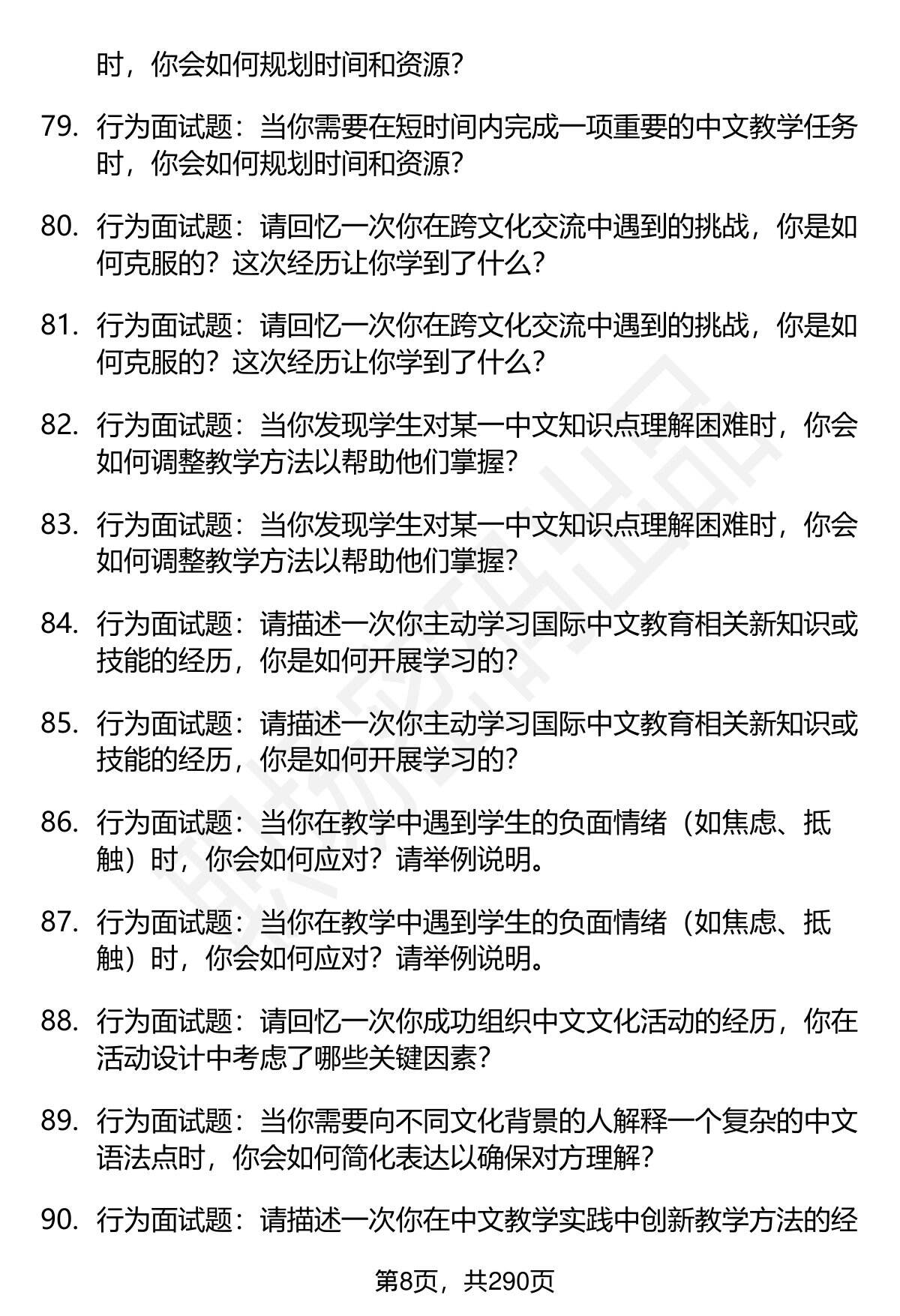 时，你会如何规划时间和资源？

79. 行为面试题：当你需要在短时间内完成一项重要的中文教学任务时，你会如何规划时间和资源？

80. 行为面试题：请回忆一次你在跨文化交流中遇到的挑战，你是如何克服的？这次经历让你学到了什么？

81. 行为面试题：请回忆一次你在跨文化交流中遇到的挑战，你是如何克服的？这次经历让你学到了什么？

82. 行为面试题：当你发现学生对某一中文知识点理解困难时，你会如何调整教学方法以帮助他们掌握？

83. 行为面试题：当你发现学生对某一中文知识点理解困难时，你会如何调整教学方法以帮助他们掌握？

84. 行为面试题：请描述一次你主动学习国际中文教育相关新知识或技能的经历，你是如何开展学习的？

85. 行为面试题：请描述一次你主动学习国际中文教育相关新知识或技能的经历，你是如何开展学习的？

86. 行为面试题：当你在教学中遇到学生的负面情绪（如焦虑、抵触）时，你会如何应对？请举例说明。

87. 行为面试题：当你在教学中遇到学生的负面情绪（如焦虑、抵触）时，你会如何应对？请举例说明。

88. 行为面试题：请回忆一次你成功组织中文文化活动的经历，你在活动设计中考虑了哪些关键因素？

89. 行为面试题：当你需要向不同文化背景的人解释一个复杂的中文语法点时，你会如何简化表达以确保对方理解？

90. 行为面试题：请描述一次你在中文教学实践中创新教学方法的经

第8页，共290页